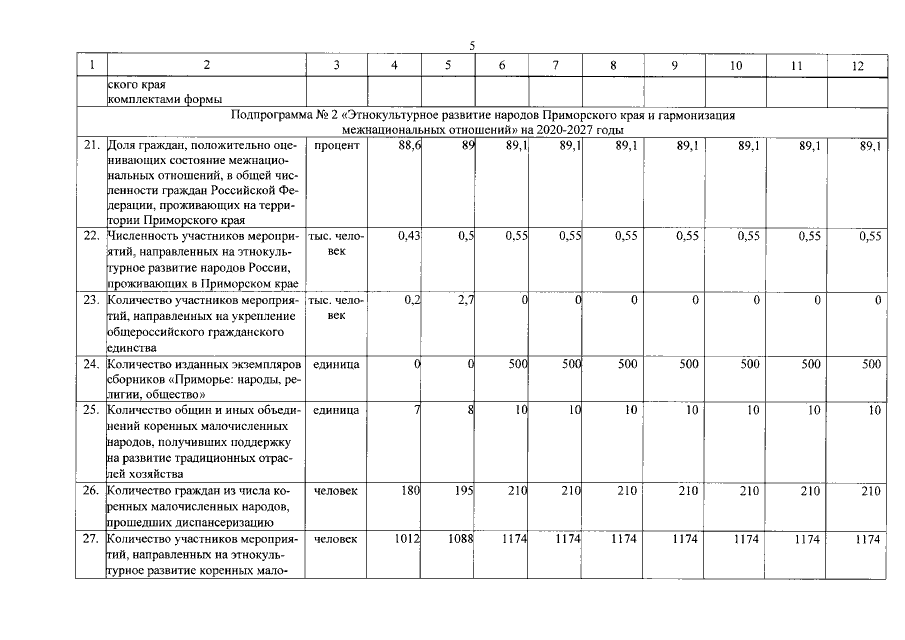 5

| 1 | 2 | 3 | 4 | 5 | 6 | 7 | 8 | 9 | 10 | 11 | 12 |
|---|---|---|---|---|---|---|---|---|---|---|---|
|  | ского края комплектами формы |  |  |  |  |  |  |  |  |  |  |
| Подпрограмма № 2 «Этнокультурное развитие народов Приморского края и гармонизация межнациональных отношений» на 2020-2027 годы |  |  |  |  |  |  |  |  |  |  |  |
| 21. | Доля граждан, положительно оценивающих состояние межнациональных отношений, в общей численности граждан Российской Федерации, проживающих на территории Приморского края | процент | 88,6 | 89 | 89,1 | 89,1 | 89,1 | 89,1 | 89,1 | 89,1 | 89,1 |
| 22. | Численность участников мероприятий, направленных на этнокультурное развитие народов России, проживающих в Приморском крае | тыс. человек | 0,43 | 0,5 | 0,55 | 0,55 | 0,55 | 0,55 | 0,55 | 0,55 | 0,55 |
| 23. | Количество участников мероприятий, направленных на укрепление общероссийского гражданского единства | тыс. человек | 0,2 | 2,7 | 0 | 0 | 0 | 0 | 0 | 0 | 0 |
| 24. | Количество изданных экземпляров сборников «Приморье: народы, религии, общество» | единица | 0 | 0 | 500 | 500 | 500 | 500 | 500 | 500 | 500 |
| 25. | Количество общин и иных объединений коренных малочисленных народов, получивших поддержку на развитие традиционных отраслей хозяйства | единица | 7 | 8 | 10 | 10 | 10 | 10 | 10 | 10 | 10 |
| 26. | Количество граждан из числа коренных малочисленных народов, прошедших диспансеризацию | человек | 180 | 195 | 210 | 210 | 210 | 210 | 210 | 210 | 210 |
| 27. | Количество участников мероприятий, направленных на этнокультурное развитие коренных мало- | человек | 1012 | 1088 | 1174 | 1174 | 1174 | 1174 | 1174 | 1174 | 1174 |